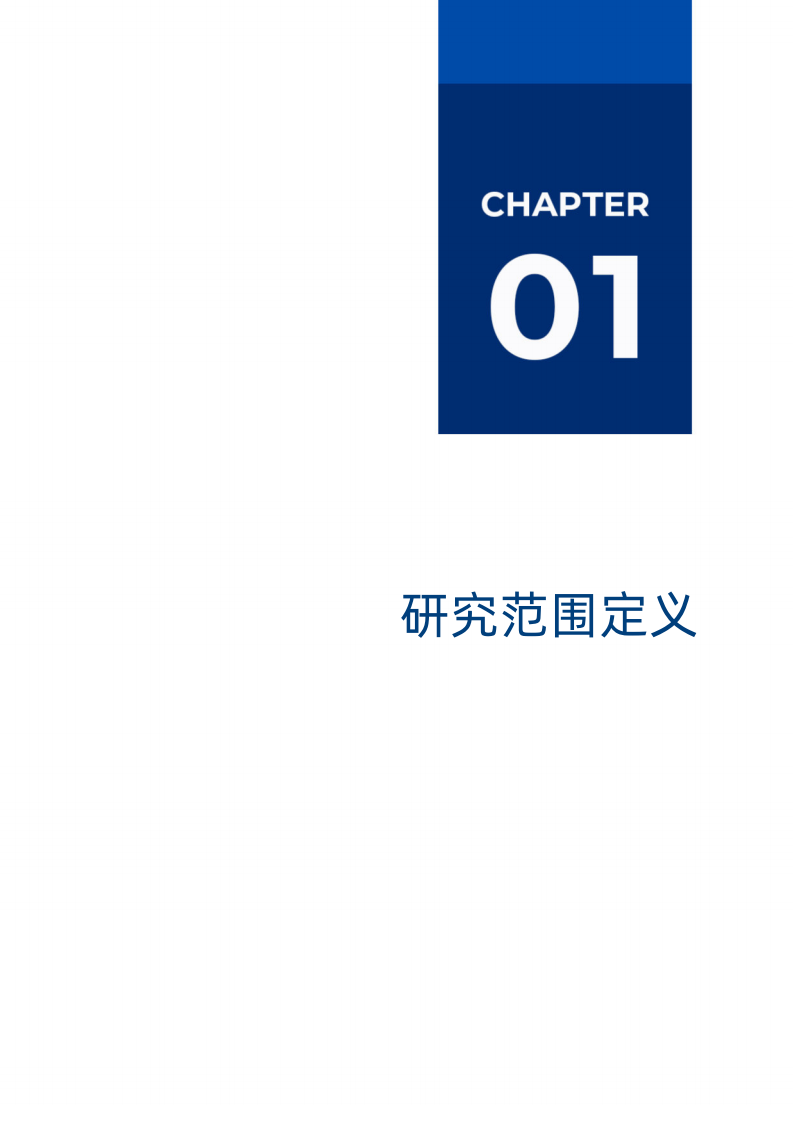 CHAPTER

01

研究范围定义